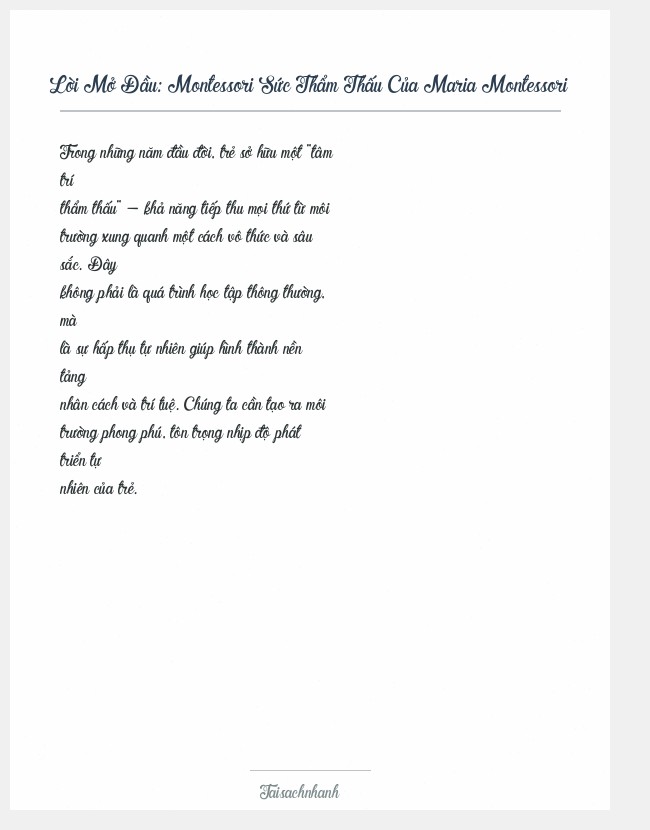 Lời Mở Đầu: Montessori Sức Thẩm Thấu Của Maria Montessori

Trong những năm đầu đời, trẻ sở hữu một "tâm trí thẩm thấu" — khả năng tiếp thu mọi thứ từ môi trường xung quanh một cách vô thức và sâu sắc. Đây không phải là quá trình học tập thông thường, mà là sự hấp thụ tự nhiên giúp hình thành nền tảng nhân cách và trí tuệ. Chúng ta cần tạo ra môi trường phong phú, tôn trọng nhịp độ phát triển tự nhiên của trẻ.

Taisachnhanh